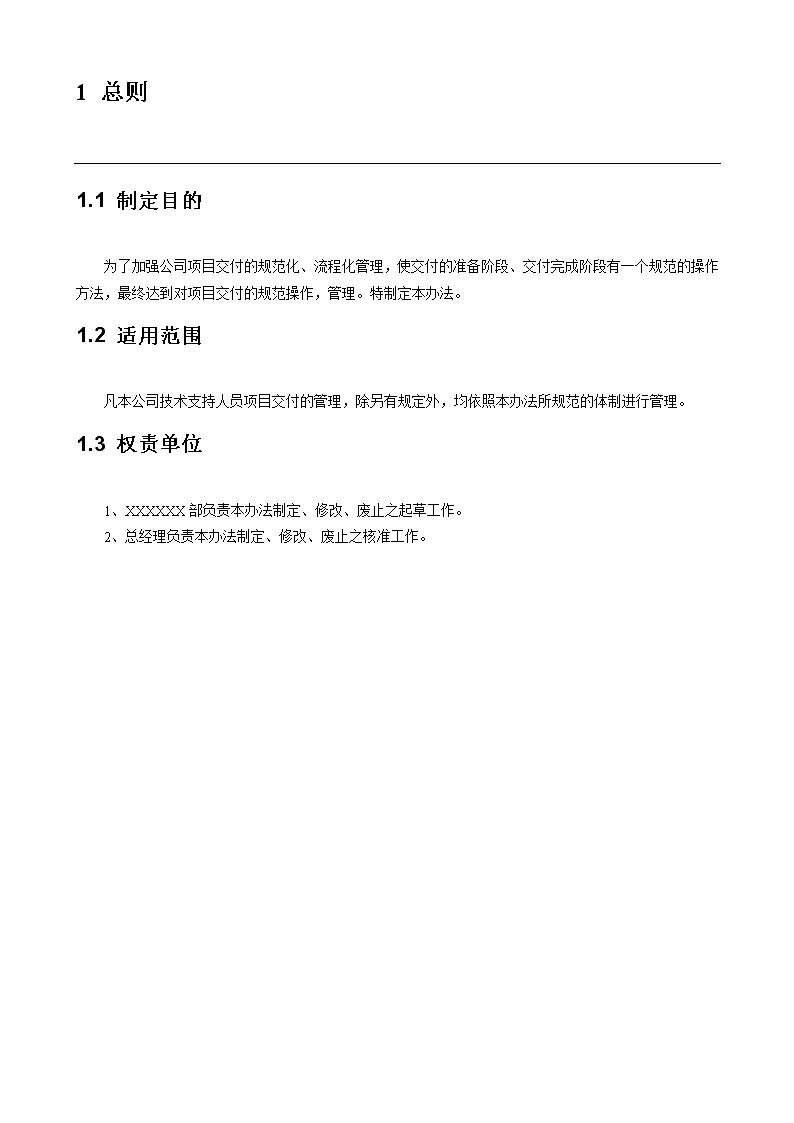 1 总则

1.1 制定目的

为了加强公司项目交付的规范化、流程化管理，使交付的准备阶段、交付完成阶段有一个规范的操作方法，最终达到对项目交付的规范操作，管理。特制定本办法。

1.2 适用范围

凡本公司技术支持人员项目交付的管理，除另有规定外，均依照本办法所规范的体制进行管理。

1.3 权责单位

1、XXXXXX 部负责本办法制定、修改、废止之起草工作。
2、总经理负责本办法制定、修改、废止之核准工作。